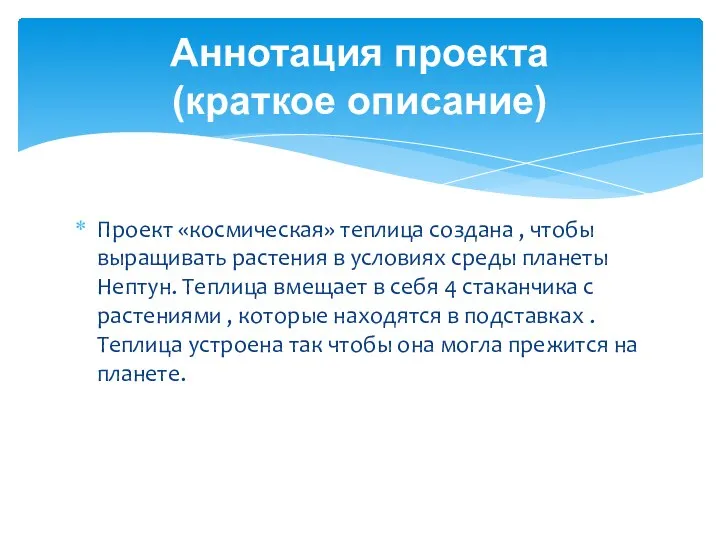 Аннотация проекта (краткое описание)

* Проект «космическая» теплица создана , чтобы выращивать растения в условиях среды планеты Нептун. Теплица вмещает в себя 4 стаканчика с растениями , которые находятся в подставках . Теплица устроена так чтобы она могла прежится на планете.